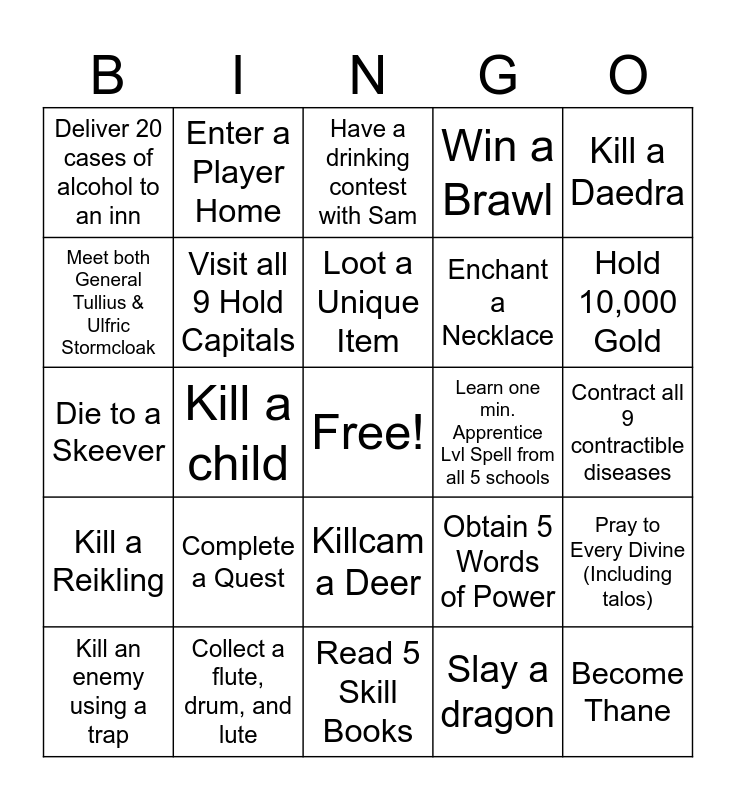 | B | I | N | G | O |
|---|---|---|---|---|
| Deliver 20 cases of alcohol to an inn | Enter a Player Home | Have a drinking contest with Sam | Win a Brawl | Kill a Daedra |
| Meet both General Tullius & Ulfric Stormcloak | Visit all 9 Hold Capitals | Loot a Unique Item | Enchant a Necklace | Hold 10,000 Gold |
| Die to a Skeever | Kill a child | Free! | Learn one min. Apprentice Lvl Spell from all 5 schools | Contract all 9 contractible diseases |
| Kill a Reikling | Complete a Quest | Killcam a Deer | Obtain 5 Words of Power | Pray to Every Divine (Including talos) |
| Kill an enemy using a trap | Collect a flute, drum, and lute | Read 5 Skill Books | Slay a dragon | Become Thane |